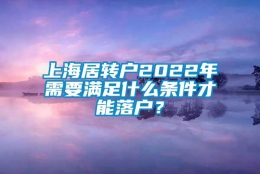 上海居转户2022年需要满足什么条件才能落户？